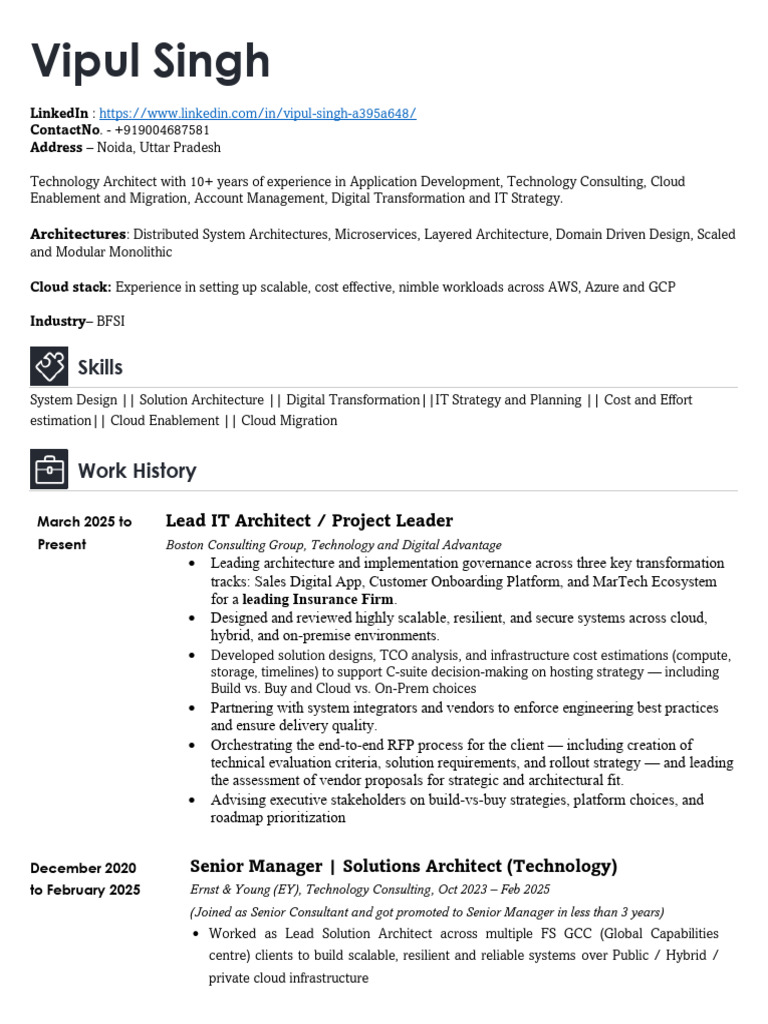 Vipul Singh

LinkedIn : https://www.linkedin.com/in/vipul-singh-a395a648/
ContactNo. - +919004687581
Address – Noida, Uttar Pradesh

Technology Architect with 10+ years of experience in Application Development, Technology Consulting, Cloud Enablement and Migration, Account Management, Digital Transformation and IT Strategy.

Architectures: Distributed System Architectures, Microservices, Layered Architecture, Domain Driven Design, Scaled and Modular Monolithic

Cloud stack: Experience in setting up scalable, cost effective, nimble workloads across AWS, Azure and GCP

Industry– BFSI

Skills

System Design || Solution Architecture || Digital Transformation||IT Strategy and Planning || Cost and Effort estimation|| Cloud Enablement || Cloud Migration

Work History

March 2025 to Present

Lead IT Architect / Project Leader

Boston Consulting Group, Technology and Digital Advantage

• Leading architecture and implementation governance across three key transformation tracks: Sales Digital App, Customer Onboarding Platform, and MarTech Ecosystem for a leading Insurance Firm.
• Designed and reviewed highly scalable, resilient, and secure systems across cloud, hybrid, and on-premise environments.
• Developed solution designs, TCO analysis, and infrastructure cost estimations (compute, storage, timelines) to support C-suite decision-making on hosting strategy — including Build vs. Buy and Cloud vs. On-Prem choices
• Partnering with system integrators and vendors to enforce engineering best practices and ensure delivery quality.
• Orchestrating the end-to-end RFP process for the client — including creation of technical evaluation criteria, solution requirements, and rollout strategy — and leading the assessment of vendor proposals for strategic and architectural fit.
• Advising executive stakeholders on build-vs-buy strategies, platform choices, and roadmap prioritization

December 2020 to February 2025

Senior Manager | Solutions Architect (Technology)

Ernst & Young (EY), Technology Consulting, Oct 2023 – Feb 2025

(Joined as Senior Consultant and got promoted to Senior Manager in less than 3 years)

• Worked as Lead Solution Architect across multiple FS GCC (Global Capabilities centre) clients to build scalable, resilient and reliable systems over Public / Hybrid / private cloud infrastructure